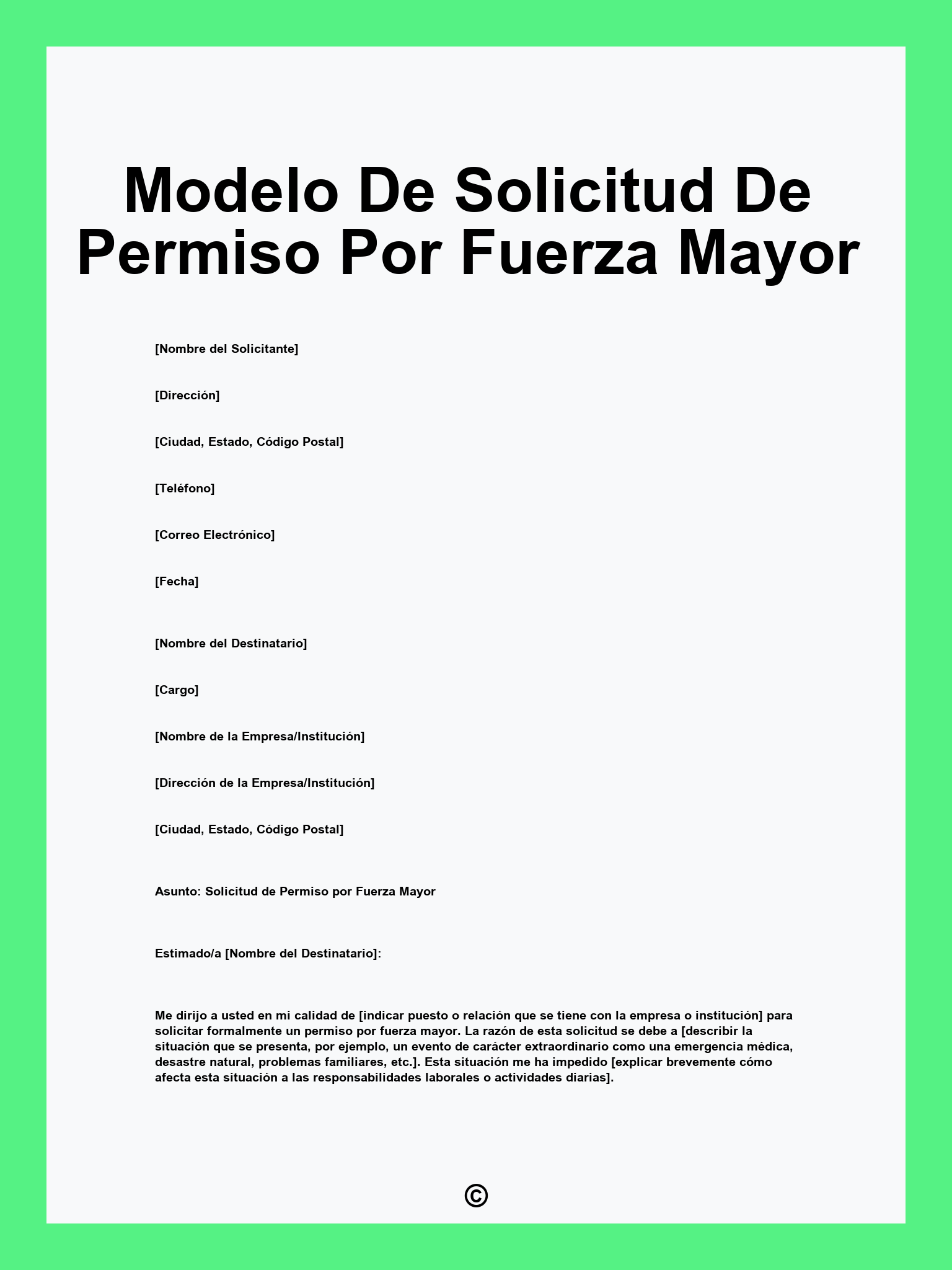 Modelo De Solicitud De Permiso Por Fuerza Mayor

[Nombre del Solicitante]

[Dirección]

[Ciudad, Estado, Código Postal]

[Teléfono]

[Correo Electrónico]

[Fecha]

[Nombre del Destinatario]

[Cargo]

[Nombre de la Empresa/Institución]

[Dirección de la Empresa/Institución]

[Ciudad, Estado, Código Postal]

Asunto: Solicitud de Permiso por Fuerza Mayor

Estimado/a [Nombre del Destinatario]:

Me dirijo a usted en mi calidad de [indicar puesto o relación que se tiene con la empresa o institución] para solicitar formalmente un permiso por fuerza mayor. La razón de esta solicitud se debe a [describir la situación que se presenta, por ejemplo, un evento de carácter extraordinario como una emergencia médica, desastre natural, problemas familiares, etc.]. Esta situación me ha impedido [explicar brevemente cómo afecta esta situación a las responsabilidades laborales o actividades diarias].

©